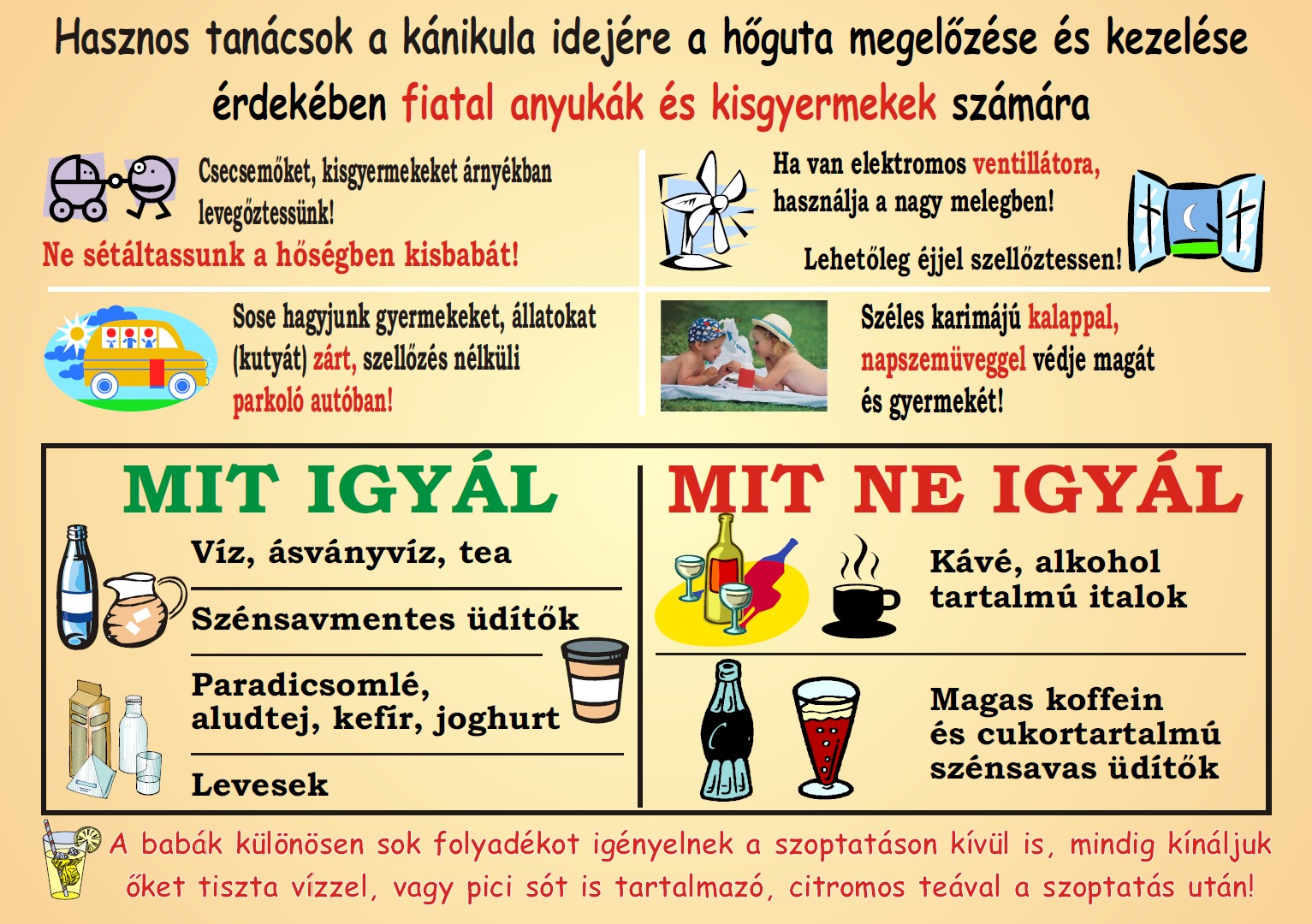 Hasznos tanácsok a kánikula idejére a hőguta megelőzése és kezelése érdekében fiatal anyukák és kisgyermekek számára

Csecsemőket, kisgyermekeket árnyékban levegőztessünk!

Ne sétáltassunk a hőségben kisbabát!

Ha van elektromos ventillátora, használja a nagy melegben!

Lehetőleg éjjel szellőztessen!

Sose hagyjunk gyermekeket, állatokat (kutyát) zárt, szellőzés nélküli parkoló autóban!

Széles karimájú kalappal, napszemüveggel védje magát és gyermekét!

MIT IGYÁL

Víz, ásványvíz, tea

Szénsavmentes üdítők

Paradicsomlé, aludtej, kefír, joghurt

Levesek

MIT NE IGYÁL

Kávé, alkohol tartalmú italok

Magas koffein és cukortartalmú szénsavas üdítők

A babák különösen sok folyadékot igényelnek a szoptatáson kívül is, mindig kínáljuk őket tiszta vízzel, vagy pici sót is tartalmazó, citromos teával a szoptatás után!